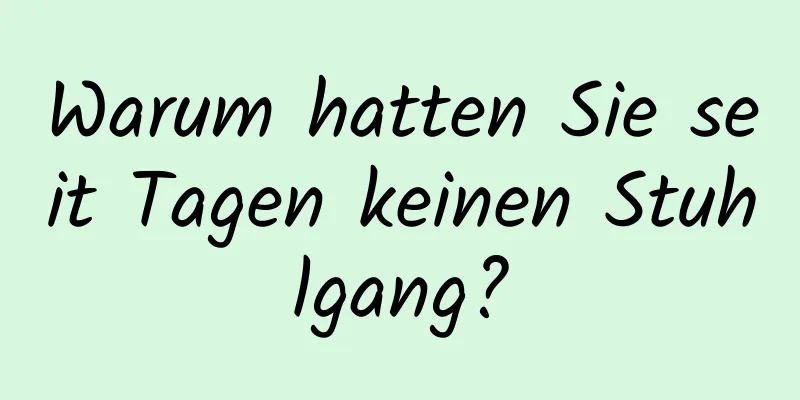 Warum hatten Sie seit Tagen keinen Stuhlgang?